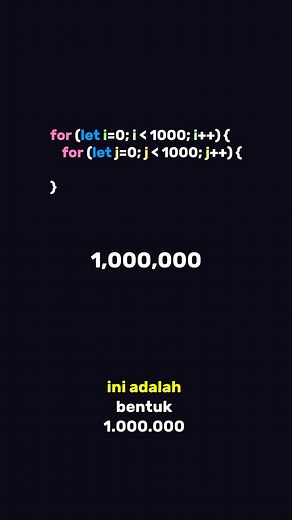 for (let i=0; i < 1000; i++) {
for (let j=0; j < 1000; j++) {

}

1,000,000

ini adalah
bentuk
1.000.000